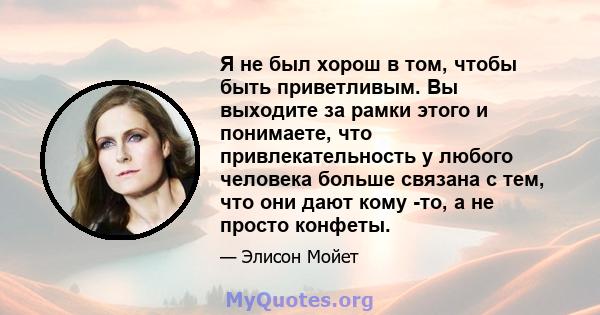 Я не был хорош в том, чтобы быть приветливым. Вы выходите за рамки этого и понимаете, что привлекательность у любого человека больше связана с тем, что они дают кому -то, а не просто конфеты.

— Элисон Мойет

MyQuotes.org